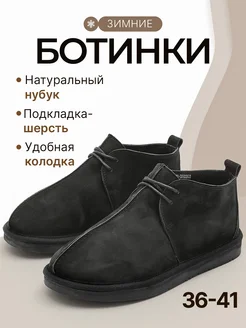 ЗИМНИЕ
БОТИНКИ

• Натуральный нубук
• Подкладка-шерсть
• Удобная колодка

36-41